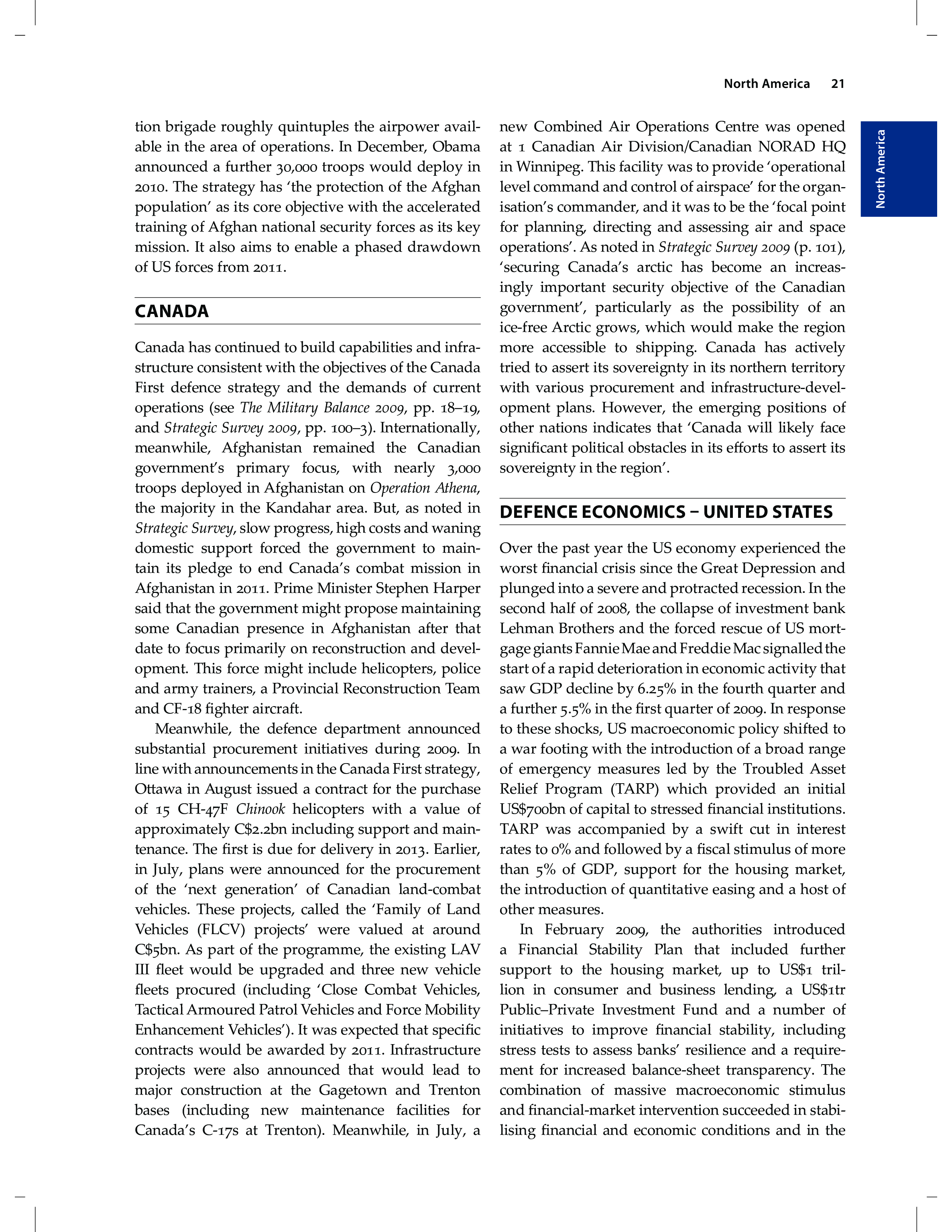 North America 21

North America

tion brigade roughly quintuples the airpower available in the area of operations. In December, Obama announced a further 30,000 troops would deploy in 2010. The strategy has 'the protection of the Afghan population' as its core objective with the accelerated training of Afghan national security forces as its key mission. It also aims to enable a phased drawdown of US forces from 2011.

CANADA

Canada has continued to build capabilities and infrastructure consistent with the objectives of the Canada First defence strategy and the demands of current operations (see The Military Balance 2009, pp. 18–19, and Strategic Survey 2009, pp. 100–3). Internationally, meanwhile, Afghanistan remained the Canadian government's primary focus, with nearly 3,000 troops deployed in Afghanistan on Operation Athena, the majority in the Kandahar area. But, as noted in Strategic Survey, slow progress, high costs and waning domestic support forced the government to maintain its pledge to end Canada's combat mission in Afghanistan in 2011. Prime Minister Stephen Harper said that the government might propose maintaining some Canadian presence in Afghanistan after that date to focus primarily on reconstruction and development. This force might include helicopters, police and army trainers, a Provincial Reconstruction Team and CF-18 fighter aircraft.

Meanwhile, the defence department announced substantial procurement initiatives during 2009. In line with announcements in the Canada First strategy, Ottawa in August issued a contract for the purchase of 15 CH-47F Chinook helicopters with a value of approximately C$2.2bn including support and maintenance. The first is due for delivery in 2013. Earlier, in July, plans were announced for the procurement of the 'next generation' of Canadian land-combat vehicles. These projects, called the 'Family of Land Vehicles (FLCV) projects' were valued at around C$5bn. As part of the programme, the existing LAV III fleet would be upgraded and three new vehicle fleets procured (including 'Close Combat Vehicles, Tactical Armoured Patrol Vehicles and Force Mobility Enhancement Vehicles'). It was expected that specific contracts would be awarded by 2011. Infrastructure projects were also announced that would lead to major construction at the Gagetown and Trenton bases (including new maintenance facilities for Canada's C-17s at Trenton). Meanwhile, in July, a new Combined Air Operations Centre was opened at 1 Canadian Air Division/Canadian NORAD HQ in Winnipeg. This facility was to provide 'operational level command and control of airspace' for the organisation's commander, and it was to be the 'focal point for planning, directing and assessing air and space operations'. As noted in Strategic Survey 2009 (p. 101), 'securing Canada's arctic has become an increasingly important security objective of the Canadian government', particularly as the possibility of an ice-free Arctic grows, which would make the region more accessible to shipping. Canada has actively tried to assert its sovereignty in its northern territory with various procurement and infrastructure-development plans. However, the emerging positions of other nations indicates that 'Canada will likely face significant political obstacles in its efforts to assert its sovereignty in the region'.

DEFENCE ECONOMICS – UNITED STATES

Over the past year the US economy experienced the worst financial crisis since the Great Depression and plunged into a severe and protracted recession. In the second half of 2008, the collapse of investment bank Lehman Brothers and the forced rescue of US mortgage giants Fannie Mae and Freddie Mac signalled the start of a rapid deterioration in economic activity that saw GDP decline by 6.25% in the fourth quarter and a further 5.5% in the first quarter of 2009. In response to these shocks, US macroeconomic policy shifted to a war footing with the introduction of a broad range of emergency measures led by the Troubled Asset Relief Program (TARP) which provided an initial US$700bn of capital to stressed financial institutions. TARP was accompanied by a swift cut in interest rates to 0% and followed by a fiscal stimulus of more than 5% of GDP, support for the housing market, the introduction of quantitative easing and a host of other measures.

In February 2009, the authorities introduced a Financial Stability Plan that included further support to the housing market, up to US$1 trillion in consumer and business lending, a US$1tr Public–Private Investment Fund and a number of initiatives to improve financial stability, including stress tests to assess banks' resilience and a requirement for increased balance-sheet transparency. The combination of massive macroeconomic stimulus and financial-market intervention succeeded in stabilising financial and economic conditions and in the